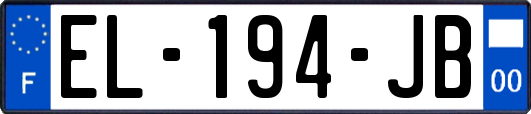 F
EL-194-JB
00